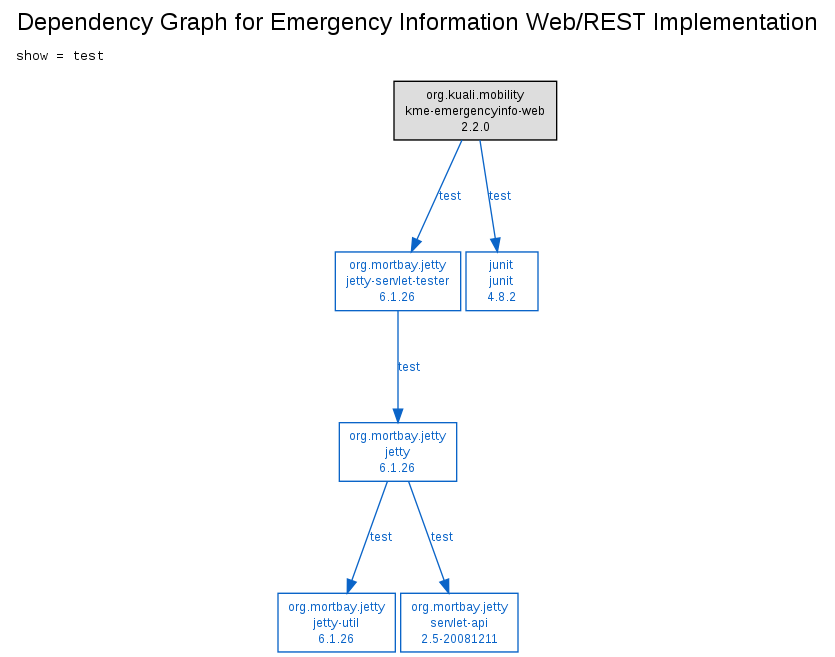 Dependency Graph for Emergency Information Web/REST Implementation

show = test

org.kuali.mobility
kme-emergencyinfo-web
2.2.0

test

test

org.mortbay.jetty
jetty-servlet-tester
6.1.26

junit
junit
4.8.2

test

org.mortbay.jetty
jetty
6.1.26

test

test

org.mortbay.jetty
jetty-util
6.1.26

org.mortbay.jetty
servlet-api
2.5-20081211